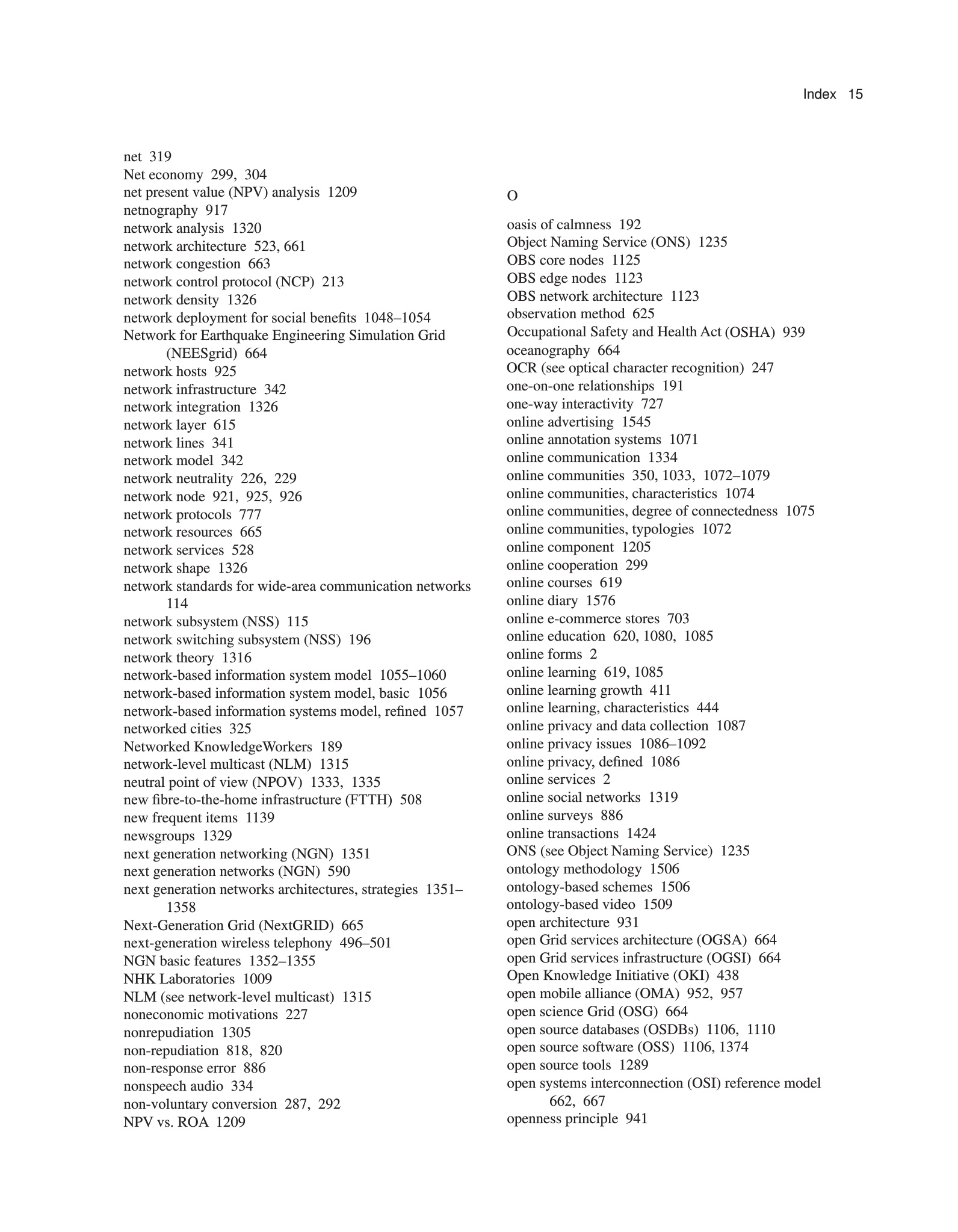 Index 15

net 319
Net economy 299, 304
net present value (NPV) analysis 1209
netnography 917
network analysis 1320
network architecture 523, 661
network congestion 663
network control protocol (NCP) 213
network density 1326
network deployment for social benefits 1048–1054
Network for Earthquake Engineering Simulation Grid (NEESgrid) 664
network hosts 925
network infrastructure 342
network integration 1326
network layer 615
network lines 341
network model 342
network neutrality 226, 229
network node 921, 925, 926
network protocols 777
network resources 665
network services 528
network shape 1326
network standards for wide-area communication networks 114
network subsystem (NSS) 115
network switching subsystem (NSS) 196
network theory 1316
network-based information system model 1055–1060
network-based information system model, basic 1056
network-based information systems model, refined 1057
networked cities 325
Networked KnowledgeWorkers 189
network-level multicast (NLM) 1315
neutral point of view (NPOV) 1333, 1335
new fibre-to-the-home infrastructure (FTTH) 508
new frequent items 1139
newsgroups 1329
next generation networking (NGN) 1351
next generation networks (NGN) 590
next generation networks architectures, strategies 1351–1358
Next-Generation Grid (NextGRID) 665
next-generation wireless telephony 496–501
NGN basic features 1352–1355
NHK Laboratories 1009
NLM (see network-level multicast) 1315
noneconomic motivations 227
nonrepudiation 1305
non-repudiation 818, 820
non-response error 886
nonspeech audio 334
non-voluntary conversion 287, 292
NPV vs. ROA 1209

O

oasis of calmness 192
Object Naming Service (ONS) 1235
OBS core nodes 1125
OBS edge nodes 1123
OBS network architecture 1123
observation method 625
Occupational Safety and Health Act (OSHA) 939
oceanography 664
OCR (see optical character recognition) 247
one-on-one relationships 191
one-way interactivity 727
online advertising 1545
online annotation systems 1071
online communication 1334
online communities 350, 1033, 1072–1079
online communities, characteristics 1074
online communities, degree of connectedness 1075
online communities, typologies 1072
online component 1205
online cooperation 299
online courses 619
online diary 1576
online e-commerce stores 703
online education 620, 1080, 1085
online forms 2
online learning 619, 1085
online learning growth 411
online learning, characteristics 444
online privacy and data collection 1087
online privacy issues 1086–1092
online privacy, defined 1086
online services 2
online social networks 1319
online surveys 886
online transactions 1424
ONS (see Object Naming Service) 1235
ontology methodology 1506
ontology-based schemes 1506
ontology-based video 1509
open architecture 931
open Grid services architecture (OGSA) 664
open Grid services infrastructure (OGSI) 664
Open Knowledge Initiative (OKI) 438
open mobile alliance (OMA) 952, 957
open science Grid (OSG) 664
open source databases (OSDBs) 1106, 1110
open source software (OSS) 1106, 1374
open source tools 1289
open systems interconnection (OSI) reference model 662, 667
openness principle 941